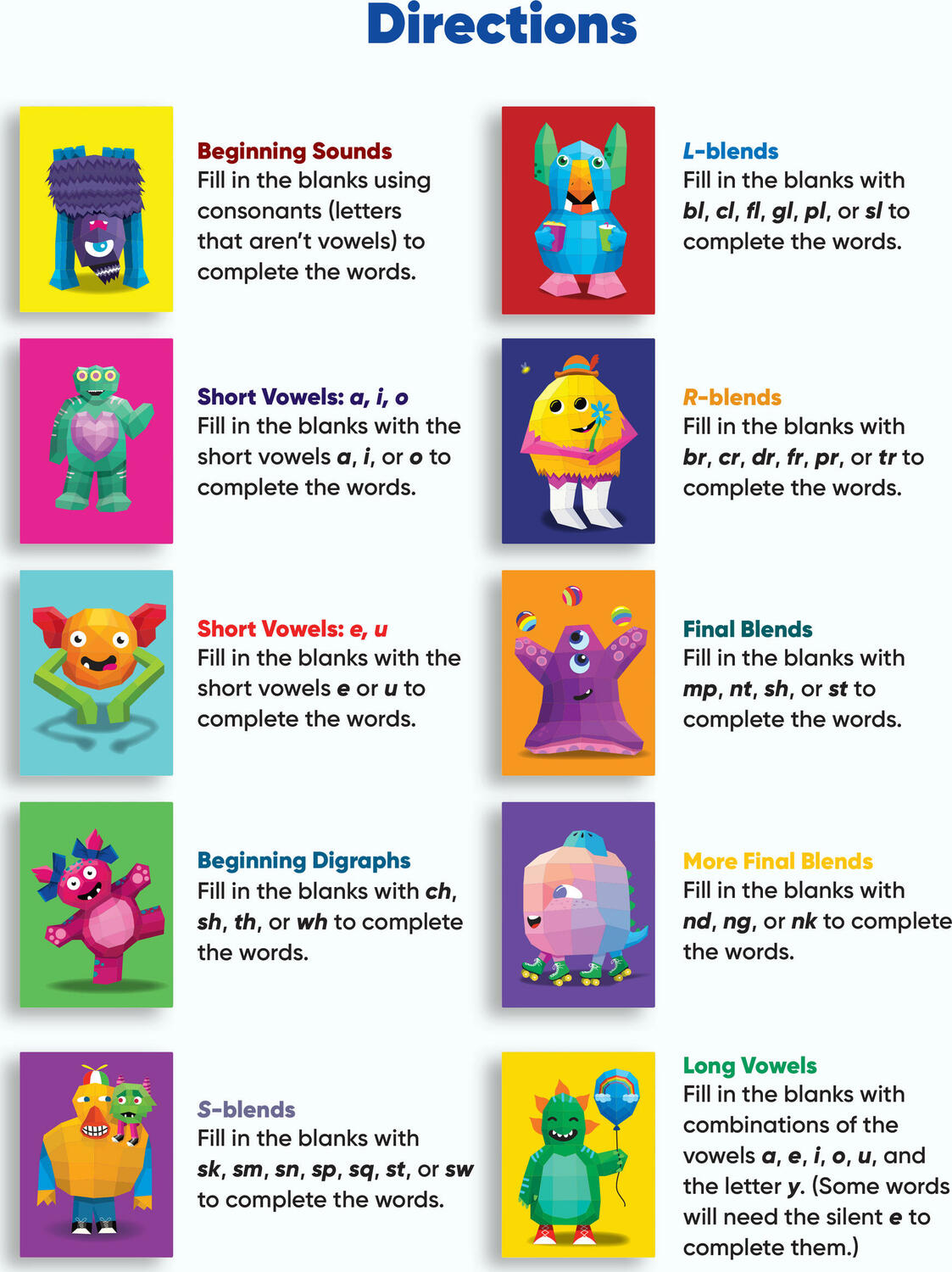 Directions

Beginning Sounds
Fill in the blanks using consonants (letters that aren't vowels) to complete the words.

Short Vowels: a, i, o
Fill in the blanks with the short vowels a, i, or o to complete the words.

Short Vowels: e, u
Fill in the blanks with the short vowels e or u to complete the words.

Beginning Digraphs
Fill in the blanks with ch, sh, th, or wh to complete the words.

S-blends
Fill in the blanks with sk, sm, sn, sp, sq, st, or sw to complete the words.

L-blends
Fill in the blanks with bl, cl, fl, gl, pl, or sl to complete the words.

R-blends
Fill in the blanks with br, cr, dr, fr, pr, or tr to complete the words.

Final Blends
Fill in the blanks with mp, nt, sh, or st to complete the words.

More Final Blends
Fill in the blanks with nd, ng, or nk to complete the words.

Long Vowels
Fill in the blanks with combinations of the vowels a, e, i, o, u, and the letter y. (Some words will need the silent e to complete them.)